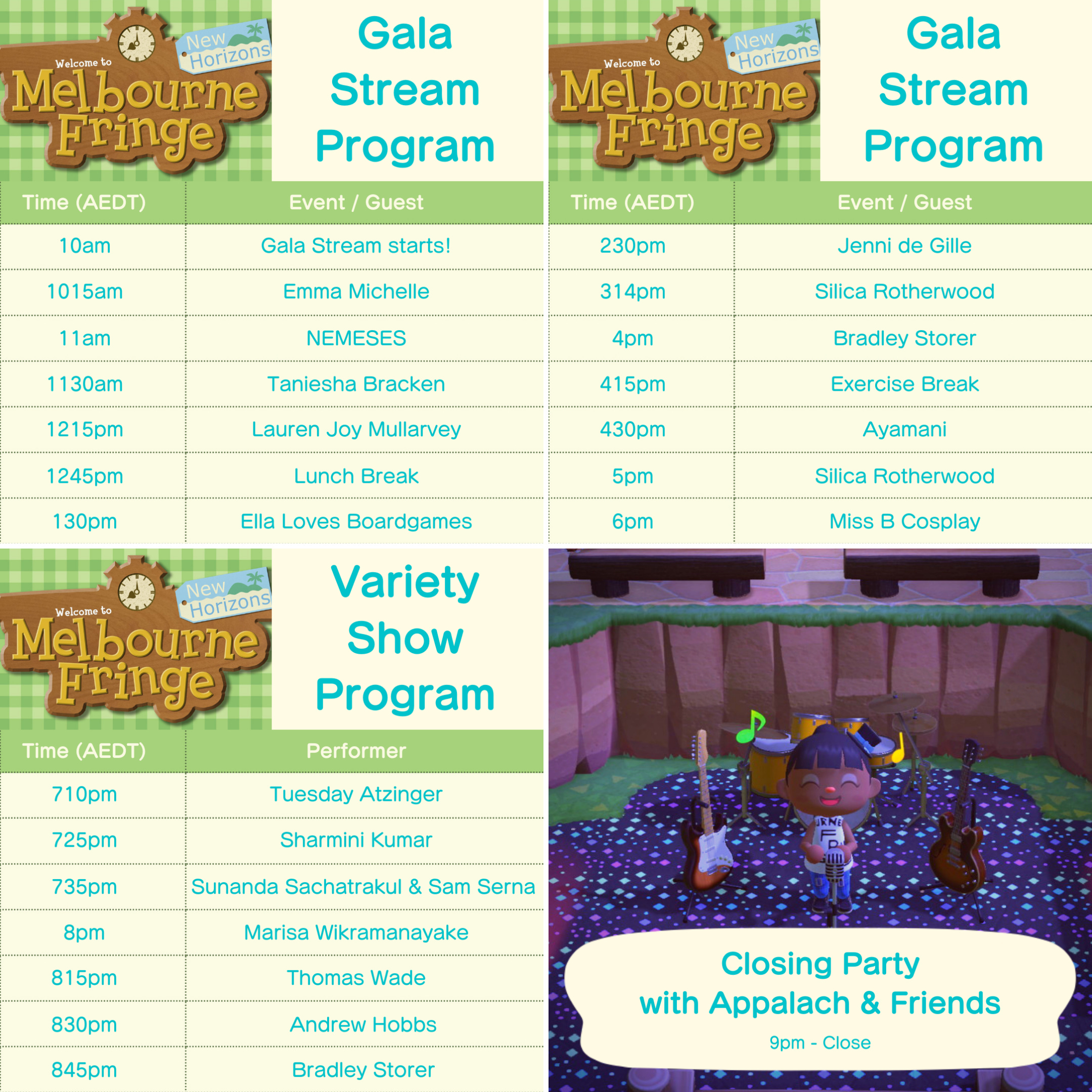 Welcome to
Melbourne Fringe
New Horizons

Gala Stream Program

| Time (AEDT) | Event / Guest |
|---|---|
| 10am | Gala Stream starts! |
| 1015am | Emma Michelle |
| 11am | NEMESES |
| 1130am | Taniesha Bracken |
| 1215pm | Lauren Joy Mullarvey |
| 1245pm | Lunch Break |
| 130pm | Ella Loves Boardgames |

Welcome to
Melbourne Fringe
New Horizons

Gala Stream Program

| Time (AEDT) | Event / Guest |
|---|---|
| 230pm | Jenni de Gille |
| 314pm | Silica Rotherwood |
| 4pm | Bradley Storer |
| 415pm | Exercise Break |
| 430pm | Ayamani |
| 5pm | Silica Rotherwood |
| 6pm | Miss B Cosplay |

Welcome to
Melbourne Fringe
New Horizons

Variety Show Program

| Time (AEDT) | Performer |
|---|---|
| 710pm | Tuesday Atzinger |
| 725pm | Sharmini Kumar |
| 735pm | Sunanda Sachatrakul & Sam Serna |
| 8pm | Marisa Wikramanayake |
| 815pm | Thomas Wade |
| 830pm | Andrew Hobbs |
| 845pm | Bradley Storer |

Closing Party
with Appalach & Friends
9pm - Close